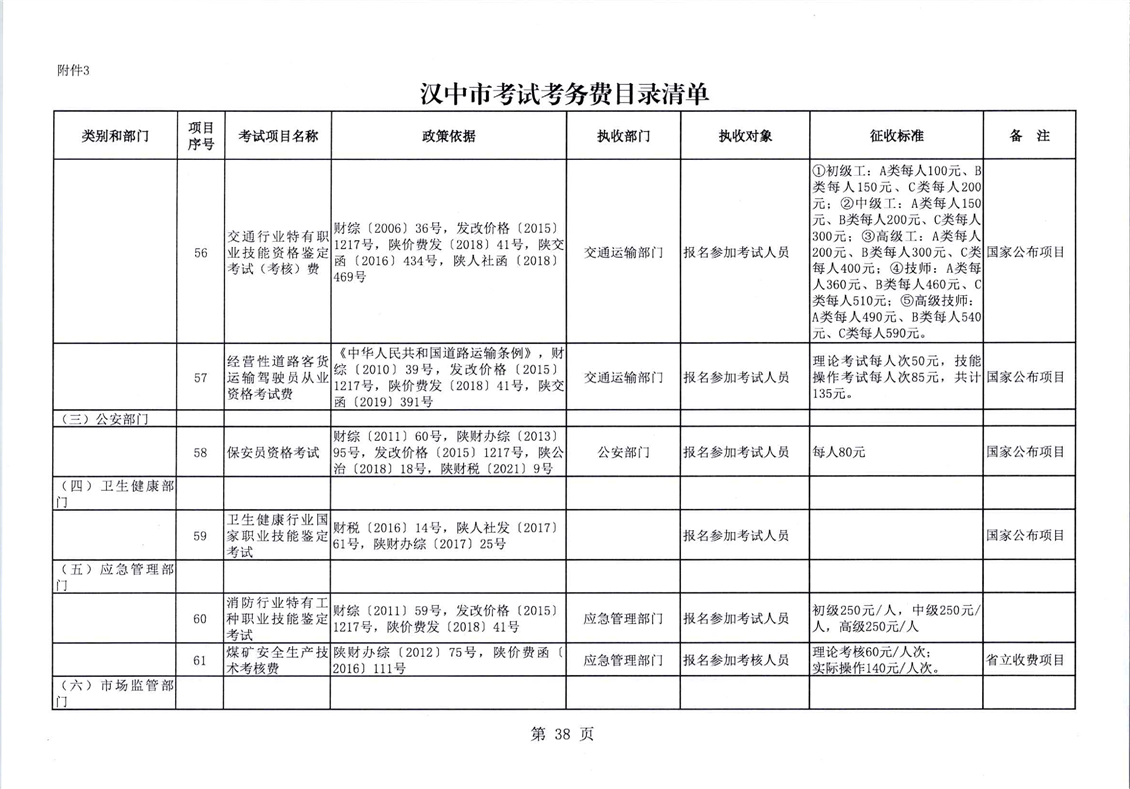 附件3

汉中市考试考务费目录清单

| 类别和部门 | 项目序号 | 考试项目名称 | 政策依据 | 执收部门 | 执收对象 | 征收标准 | 备　注 |
|---|---|---|---|---|---|---|---|
| | 56 | 交通行业特有职业技能资格鉴定考试（考核）费 | 财综〔2006〕36号，发改价格〔2015〕1217号，陕价费发〔2018〕41号，陕交函〔2016〕434号，陕人社函〔2018〕469号 | 交通运输部门 | 报名参加考试人员 | ①初级工：A类每人100元、B类每人150元、C类每人200元；②中级工：A类每人150元、B类每人200元、C类每人300元；③高级工：A类每人200元、B类每人300元、C类每人400元；④技师：A类每人360元、B类每人460元、C类每人510元；⑤高级技师：A类每人490元、B类每人540元、C类每人590元。 | 国家公布项目 |
| | 57 | 经营性道路客货运输驾驶员从业资格考试费 | 《中华人民共和国道路运输条例》，财综〔2010〕39号，发改价格〔2015〕1217号，陕价费发〔2018〕41号，陕交函〔2019〕391号 | 交通运输部门 | 报名参加考试人员 | 理论考试每人次50元，技能操作考试每人次85元，共计135元。 | 国家公布项目 |
| （三）公安部门 | | | | | | | |
| | 58 | 保安员资格考试 | 财综〔2011〕60号，陕财办综〔2013〕95号，发改价格〔2015〕1217号，陕公治〔2018〕18号，陕财税〔2021〕9号 | 公安部门 | 报名参加考试人员 | 每人80元 | 国家公布项目 |
| （四）卫生健康部门 | | | | | | | |
| | 59 | 卫生健康行业国家职业技能鉴定考试 | 财税〔2016〕14号，陕人社发〔2017〕61号，陕财办综〔2017〕25号 | | 报名参加考试人员 | | 国家公布项目 |
| （五）应急管理部门 | | | | | | | |
| | 60 | 消防行业特有工种职业技能鉴定考试 | 财综〔2011〕59号，发改价格〔2015〕1217号，陕价费发〔2018〕41号 | 应急管理部门 | 报名参加考试人员 | 初级250元/人，中级250元/人，高级250元/人 | |
| | 61 | 煤矿安全生产技术考核费 | 陕财办综〔2012〕75号，陕价费函〔2016〕111号 | 应急管理部门 | 报名参加考核人员 | 理论考核60元/人次；实际操作140元/人次。 | 省立收费项目 |
| （六）市场监管部门 | | | | | | | |

第 38 页